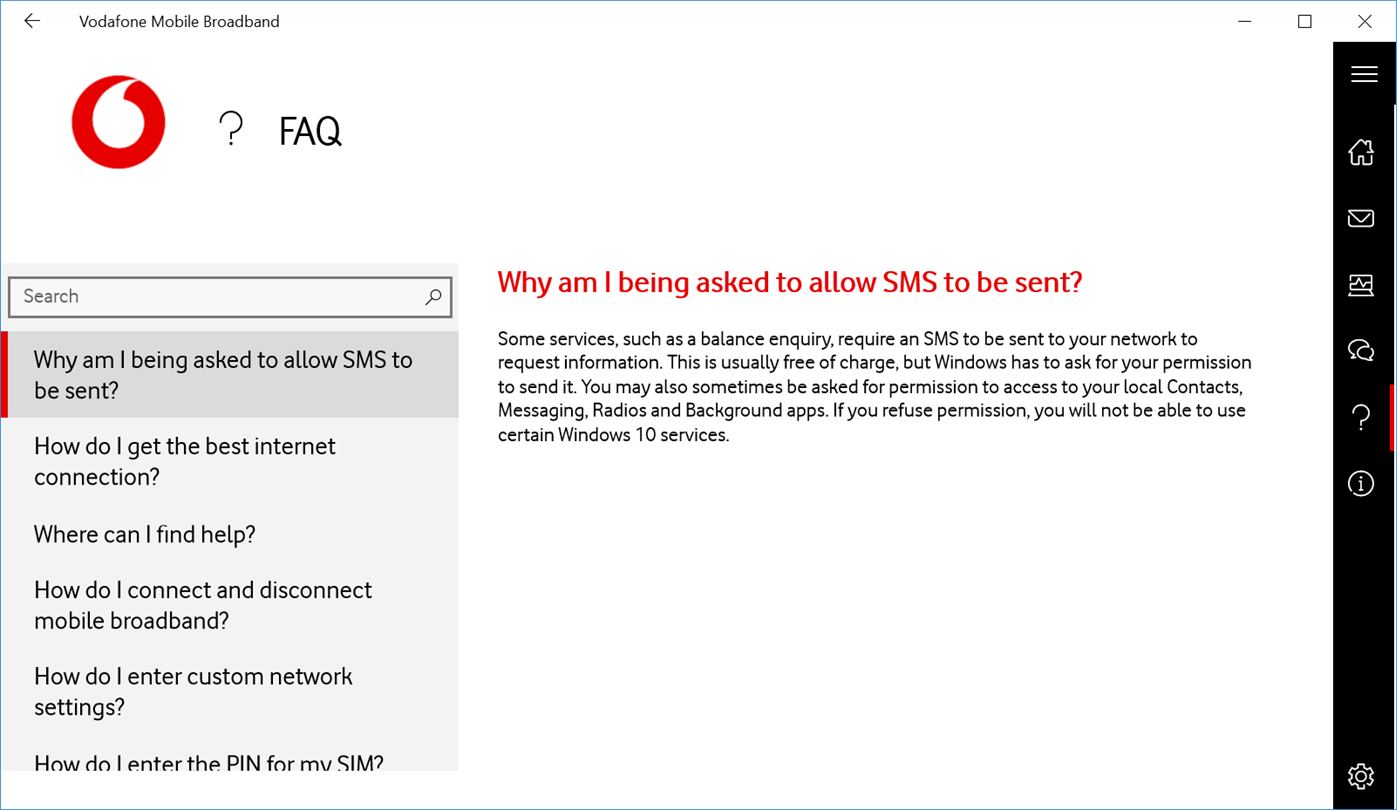 Vodafone Mobile Broadband

? FAQ

Search

Why am I being asked to allow SMS to be sent?

How do I get the best internet connection?

Where can I find help?

How do I connect and disconnect mobile broadband?

How do I enter custom network settings?

How do I enter the PIN for my SIM?

Why am I being asked to allow SMS to be sent?

Some services, such as a balance enquiry, require an SMS to be sent to your network to request information. This is usually free of charge, but Windows has to ask for your permission to send it. You may also sometimes be asked for permission to access to your local Contacts, Messaging, Radios and Background apps. If you refuse permission, you will not be able to use certain Windows 10 services.